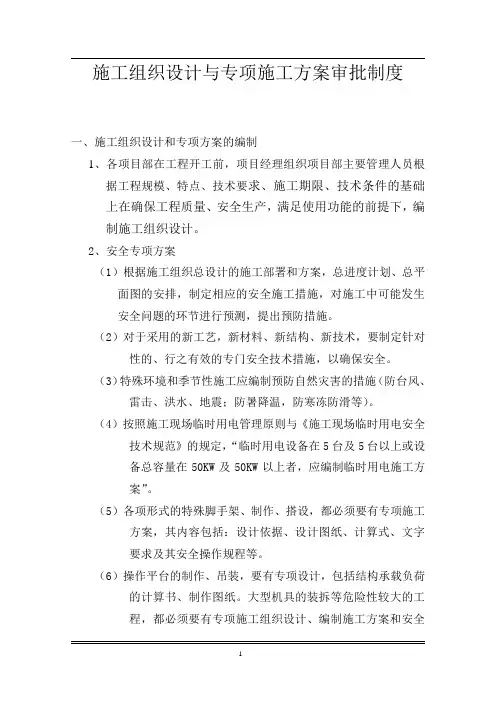 施工组织设计与专项施工方案审批制度

一、施工组织设计和专项方案的编制

1、各项目部在工程开工前，项目经理组织项目部主要管理人员根据工程规模、特点、技术要求、施工期限、技术条件的基础上在确保工程质量、安全生产，满足使用功能的前提下，编制施工组织设计。

2、安全专项方案

（1）根据施工组织总设计的施工部署和方案，总进度计划、总平面图的安排，制定相应的安全施工措施，对施工中可能发生安全问题的环节进行预测，提出预防措施。

（2）对于采用的新工艺，新材料、新结构、新技术，要制定针对性的、行之有效的专门安全技术措施，以确保安全。

（3）特殊环境和季节性施工应编制预防自然灾害的措施（防台风、雷击、洪水、地震；防暑降温，防寒冻防滑等）。

（4）按照施工现场临时用电管理原则与《施工现场临时用电安全技术规范》的规定，“临时用电设备在5台及5台以上或设备总容量在50KW及50KW以上者，应编制临时用电施工方案”。

（5）各项形式的特殊脚手架、制作、搭设，都必须要有专项施工方案，其内容包括：设计依据、设计图纸、计算式、文字要求及其安全操作规程等。

（6）操作平台的制作、吊装，要有专项设计，包括结构承载负荷的计算书、制作图纸。大型机具的装拆等危险性较大的工程，都必须要有专项施工组织设计、编制施工方案和安全

1